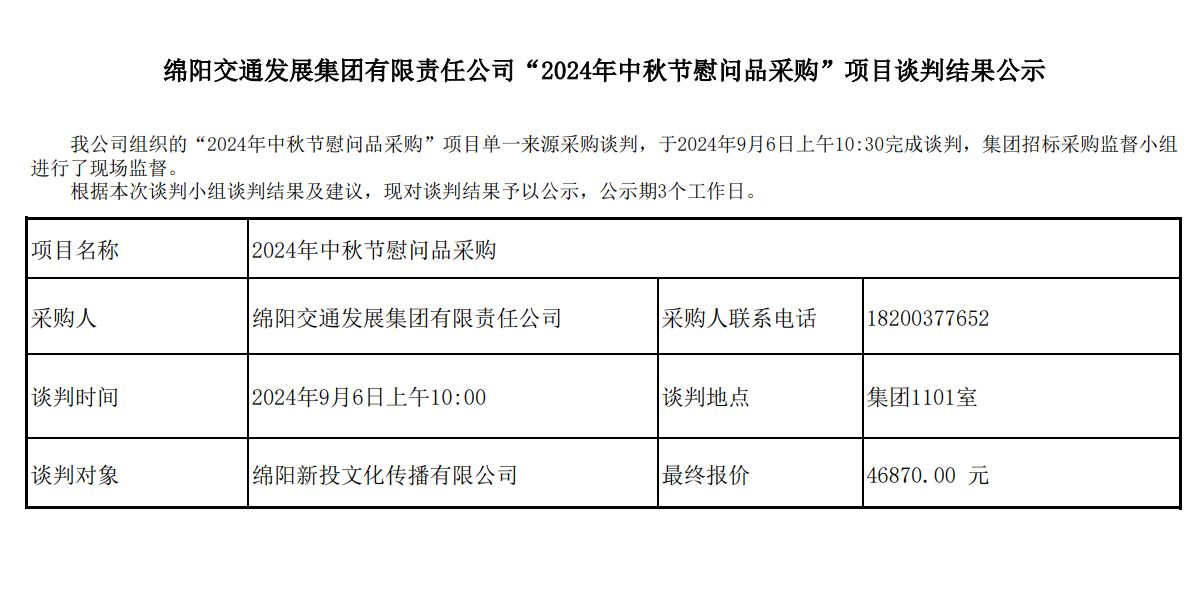 绵阳交通发展集团有限责任公司“2024年中秋节慰问品采购”项目谈判结果公示

我公司组织的“2024年中秋节慰问品采购”项目单一来源采购谈判，于2024年9月6日上午10:30完成谈判，集团招标采购监督小组进行了现场监督。

根据本次谈判小组谈判结果及建议，现对谈判结果予以公示，公示期3个工作日。

| 项目名称 | 2024年中秋节慰问品采购 | | |
|---|---|---|---|
| 采购人 | 绵阳交通发展集团有限责任公司 | 采购人联系电话 | 18200377652 |
| 谈判时间 | 2024年9月6日上午10:00 | 谈判地点 | 集团1101室 |
| 谈判对象 | 绵阳新投文化传播有限公司 | 最终报价 | 46870.00 元 |